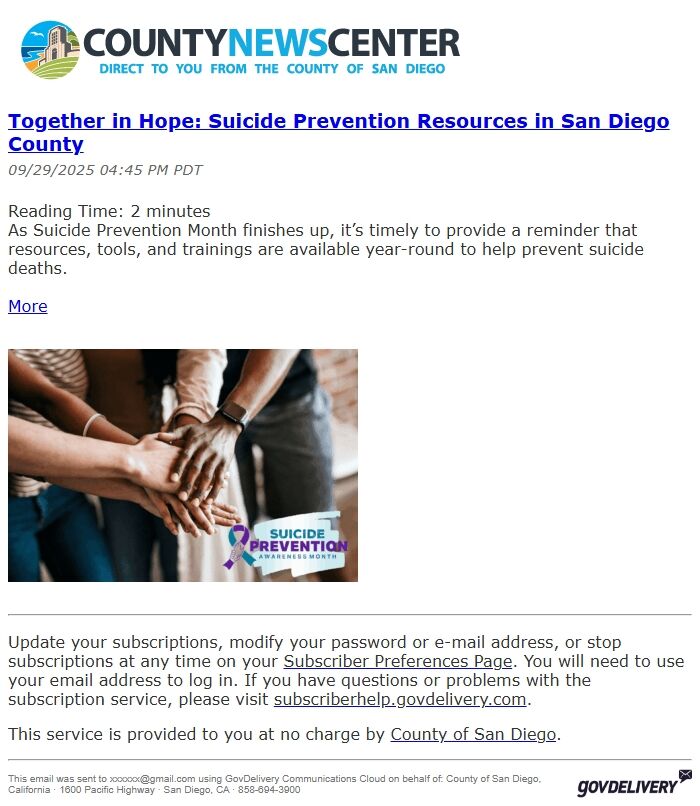 COUNTYNEWSCENTER
DIRECT TO YOU FROM THE COUNTY OF SAN DIEGO

Together in Hope: Suicide Prevention Resources in San Diego County

09/29/2025 04:45 PM PDT

Reading Time: 2 minutes
As Suicide Prevention Month finishes up, it's timely to provide a reminder that resources, tools, and trainings are available year-round to help prevent suicide deaths.

More

SUICIDE PREVENTION AWARENESS MONTH

Update your subscriptions, modify your password or e-mail address, or stop subscriptions at any time on your Subscriber Preferences Page. You will need to use your email address to log in. If you have questions or problems with the subscription service, please visit subscriberhelp.govdelivery.com.

This service is provided to you at no charge by County of San Diego.

This email was sent to xxxxxx@gmail.com using GovDelivery Communications Cloud on behalf of: County of San Diego, California · 1600 Pacific Highway · San Diego, CA · 858-694-3900

GOVDELIVERY